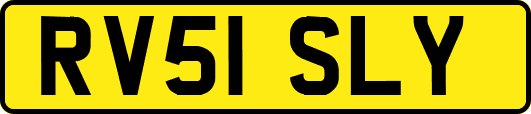 RV51 SLY